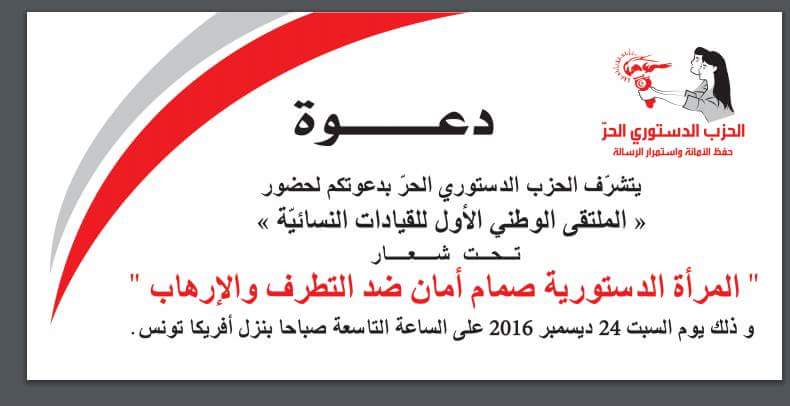 الحزب الدستوري الحرّ
حفظ الأمانة واستمرار الرسالة

دعـــوة

يتشرّف الحزب الدستوري الحرّ بدعوتكم لحضور
« الملتقى الوطني الأول للقيادات النسائيّة »
تـحـت شـعـار
" المرأة الدستورية صمام أمان ضد التطرف والإرهاب "
و ذلك يوم السبت 24 ديسمبر 2016 على الساعة التاسعة صباحا بنزل أفريكا تونس.